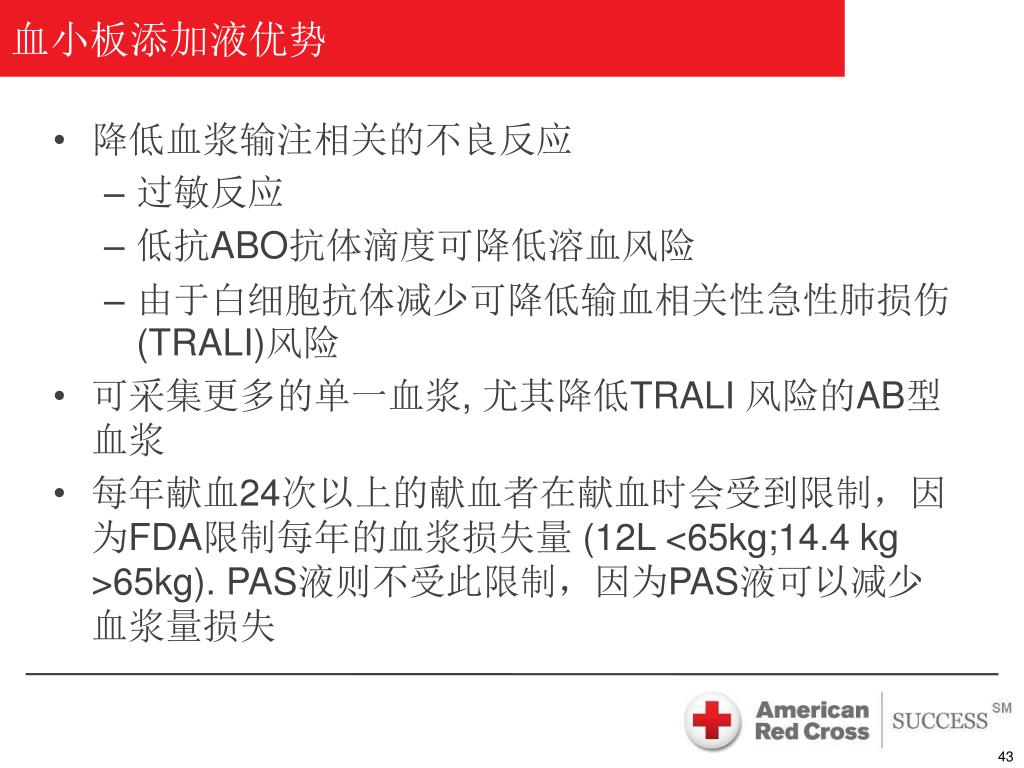 血小板添加液优势

• 降低血浆输注相关的不良反应
– 过敏反应
– 低抗ABO抗体滴度可降低溶血风险
– 由于白细胞抗体减少可降低输血相关性急性肺损伤(TRALI)风险
• 可采集更多的单一血浆, 尤其降低TRALI 风险的AB型血浆
• 每年献血24次以上的献血者在献血时会受到限制，因为FDA限制每年的血浆损失量 (12L <65kg;14.4 kg >65kg). PAS液则不受此限制，因为PAS液可以减少血浆量损失

American Red Cross SUCCESS SM

43